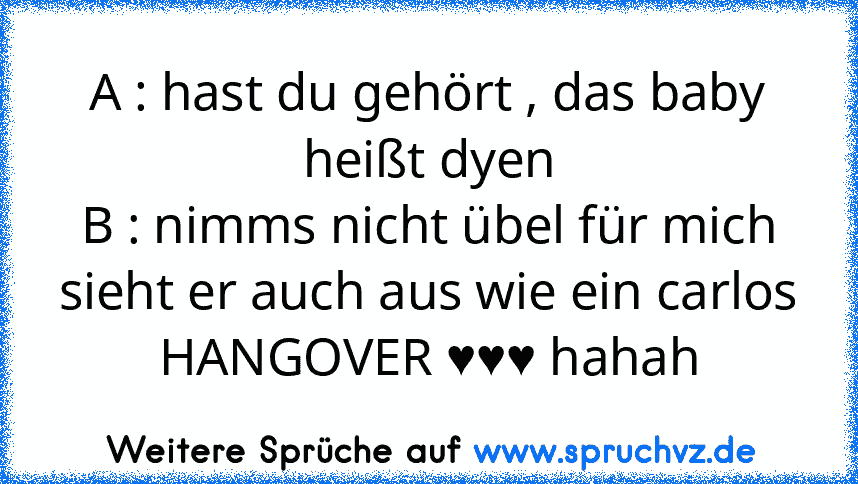 A : hast du gehört , das baby heißt dyen
B : nimms nicht übel für mich sieht er auch aus wie ein carlos HANGOVER ♥♥♥ hahah

Weitere Sprüche auf www.spruchvz.de